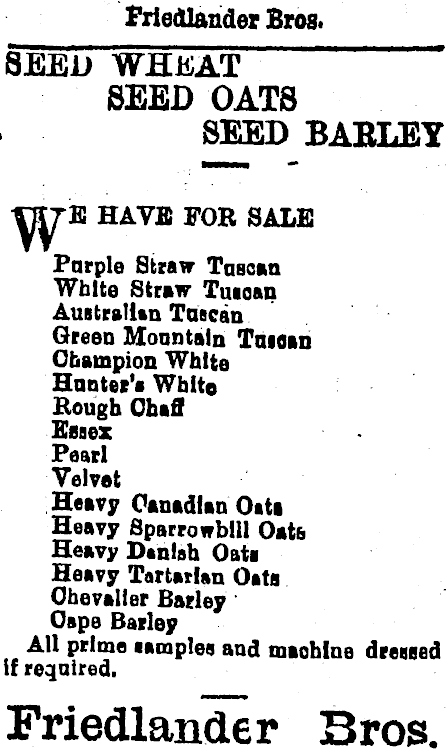 Friedlander Bros.

SEED WHEAT
SEED OATS
SEED BARLEY

WE HAVE FOR SALE

Purple Straw Tuscan
White Straw Tuscan
Australian Tuscan
Green Mountain Tuscan
Champion White
Hunter's White
Rough Chaff
Essex
Pearl
Velvet
Heavy Canadian Oats
Heavy Sparrowbill Oats
Heavy Danish Oats
Heavy Tartarian Oats
Chevalier Barley
Cape Barley

All prime samples and machine dressed if required.

Friedlander Bros.